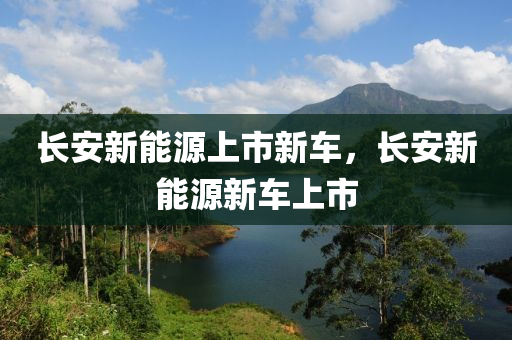 长安新能源上市新车，长安新能源新车上市